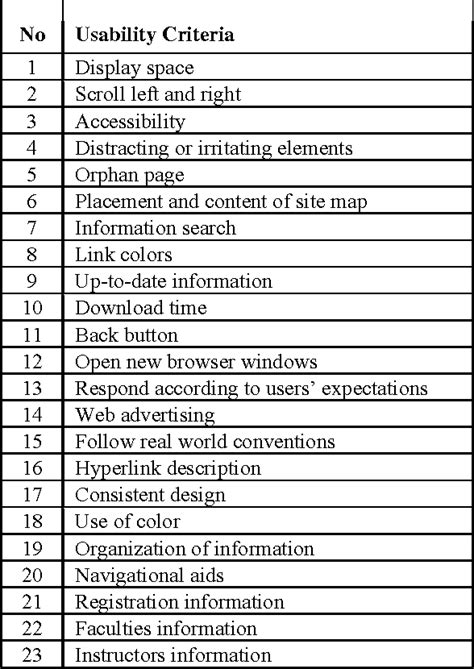 | No | Usability Criteria |
|---|---|
| 1 | Display space |
| 2 | Scroll left and right |
| 3 | Accessibility |
| 4 | Distracting or irritating elements |
| 5 | Orphan page |
| 6 | Placement and content of site map |
| 7 | Information search |
| 8 | Link colors |
| 9 | Up-to-date information |
| 10 | Download time |
| 11 | Back button |
| 12 | Open new browser windows |
| 13 | Respond according to users' expectations |
| 14 | Web advertising |
| 15 | Follow real world conventions |
| 16 | Hyperlink description |
| 17 | Consistent design |
| 18 | Use of color |
| 19 | Organization of information |
| 20 | Navigational aids |
| 21 | Registration information |
| 22 | Faculties information |
| 23 | Instructors information |